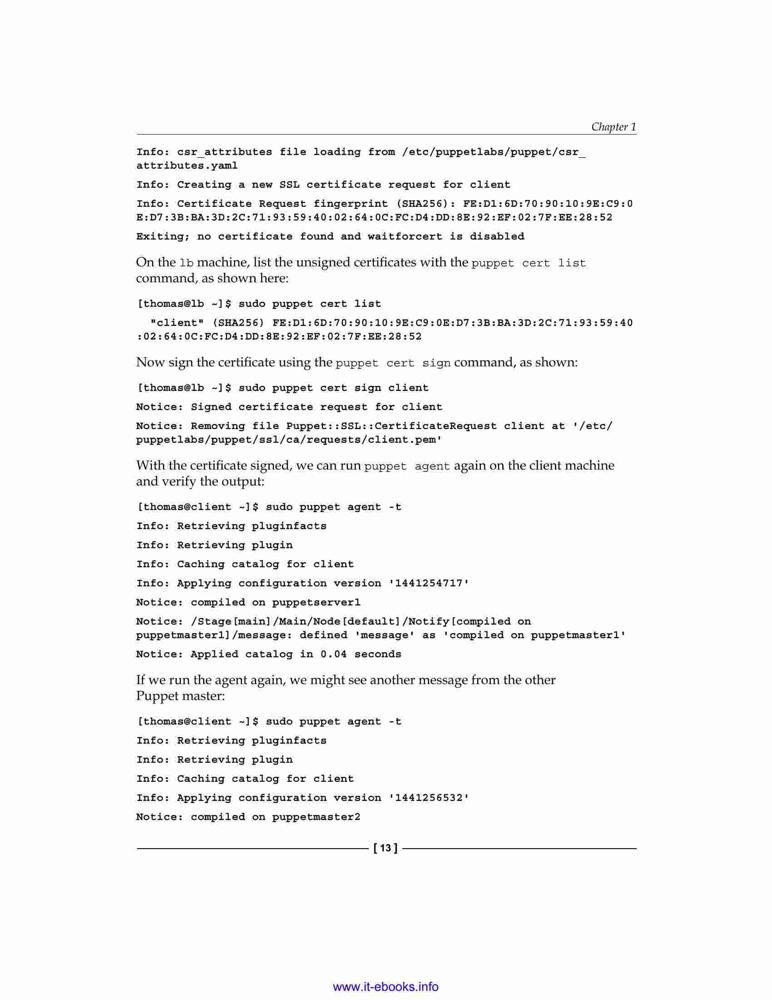 Chapter 1

Info: csr_attributes file loading from /etc/puppetlabs/puppet/csr_attributes.yaml

Info: Creating a new SSL certificate request for client

Info: Certificate Request fingerprint (SHA256): FE:D1:6D:70:90:10:9E:C9:0E:D7:3B:BA:3D:2C:71:93:59:40:02:64:0C:FC:D4:DD:8E:92:EF:02:7F:EE:28:52

Exiting; no certificate found and waitforcert is disabled

On the lb machine, list the unsigned certificates with the puppet cert list command, as shown here:

[thomas@lb ~]$ sudo puppet cert list

"client" (SHA256) FE:D1:6D:70:90:10:9E:C9:0E:D7:3B:BA:3D:2C:71:93:59:40:02:64:0C:FC:D4:DD:8E:92:EF:02:7F:EE:28:52

Now sign the certificate using the puppet cert sign command, as shown:

[thomas@lb ~]$ sudo puppet cert sign client

Notice: Signed certificate request for client

Notice: Removing file Puppet::SSL::CertificateRequest client at '/etc/puppetlabs/puppet/ssl/ca/requests/client.pem'

With the certificate signed, we can run puppet agent again on the client machine and verify the output:

[thomas@client ~]$ sudo puppet agent -t

Info: Retrieving pluginfacts

Info: Retrieving plugin

Info: Caching catalog for client

Info: Applying configuration version '1441254717'

Notice: compiled on puppetserver1

Notice: /Stage[main]/Main/Node[default]/Notify[compiled on puppetmaster1]/message: defined 'message' as 'compiled on puppetmaster1'

Notice: Applied catalog in 0.04 seconds

If we run the agent again, we might see another message from the other Puppet master:

[thomas@client ~]$ sudo puppet agent -t

Info: Retrieving pluginfacts

Info: Retrieving plugin

Info: Caching catalog for client

Info: Applying configuration version '1441256532'

Notice: compiled on puppetmaster2

[ 13 ]

www.it-ebooks.info